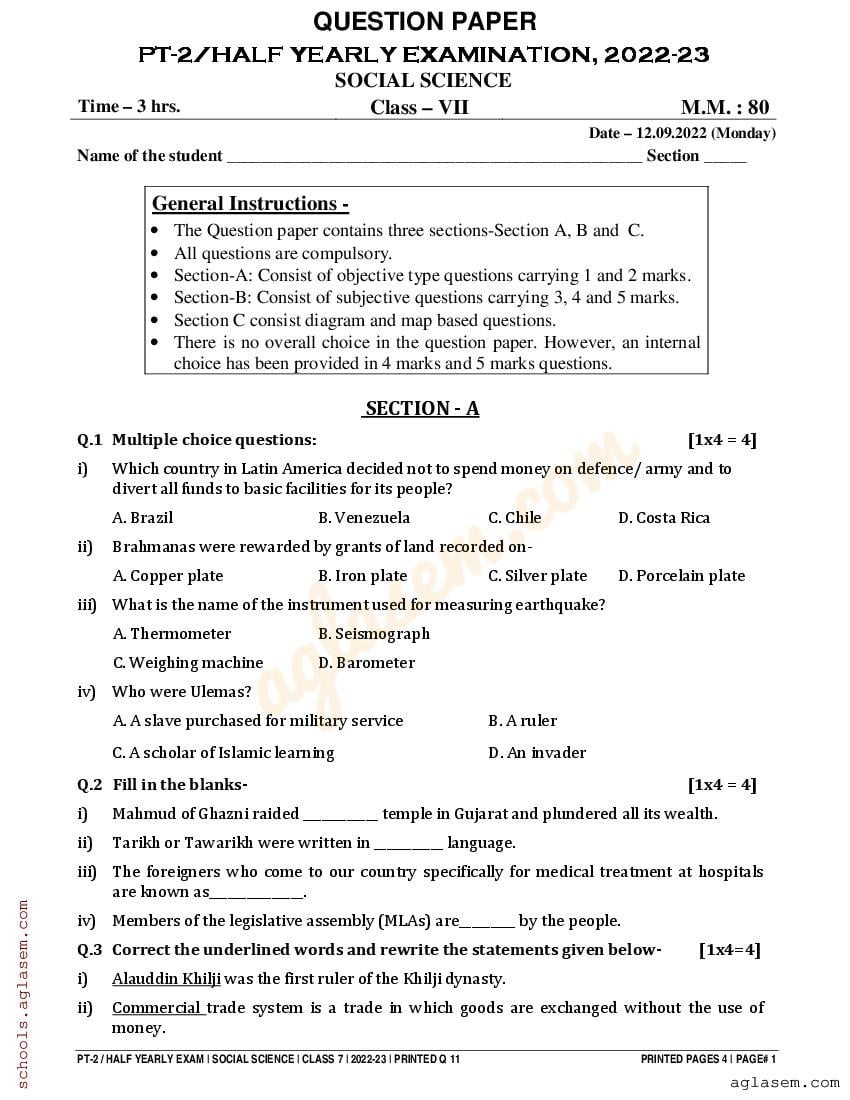 QUESTION PAPER
PT-2/HALF YEARLY EXAMINATION, 2022-23
SOCIAL SCIENCE

Time – 3 hrs. Class – VII M.M. : 80

Date – 12.09.2022 (Monday)

Name of the student ______________________________________________ Section _____

General Instructions -
• The Question paper contains three sections-Section A, B and C.
• All questions are compulsory.
• Section-A: Consist of objective type questions carrying 1 and 2 marks.
• Section-B: Consist of subjective questions carrying 3, 4 and 5 marks.
• Section C consist diagram and map based questions.
• There is no overall choice in the question paper. However, an internal choice has been provided in 4 marks and 5 marks questions.

SECTION - A

Q.1 Multiple choice questions: [1x4 = 4]

i) Which country in Latin America decided not to spend money on defence/ army and to divert all funds to basic facilities for its people?
A. Brazil B. Venezuela C. Chile D. Costa Rica

ii) Brahmanas were rewarded by grants of land recorded on-
A. Copper plate B. Iron plate C. Silver plate D. Porcelain plate

iii) What is the name of the instrument used for measuring earthquake?
A. Thermometer B. Seismograph
C. Weighing machine D. Barometer

iv) Who were Ulemas?
A. A slave purchased for military service B. A ruler
C. A scholar of Islamic learning D. An invader

Q.2 Fill in the blanks- [1x4 = 4]

i) Mahmud of Ghazni raided __________ temple in Gujarat and plundered all its wealth.

ii) Tarikh or Tawarikh were written in _________ language.

iii) The foreigners who come to our country specifically for medical treatment at hospitals are known as____________.

iv) Members of the legislative assembly (MLAs) are_______ by the people.

Q.3 Correct the underlined words and rewrite the statements given below- [1x4=4]

i) Alauddin Khilji was the first ruler of the Khilji dynasty.

ii) Commercial trade system is a trade in which goods are exchanged without the use of money.

PT-2 / HALF YEARLY EXAM | SOCIAL SCIENCE | CLASS 7 | 2022-23 | PRINTED Q 11 PRINTED PAGES 4 | PAGE# 1

schools.aglasem.com
aglasem.com
aglasem.com